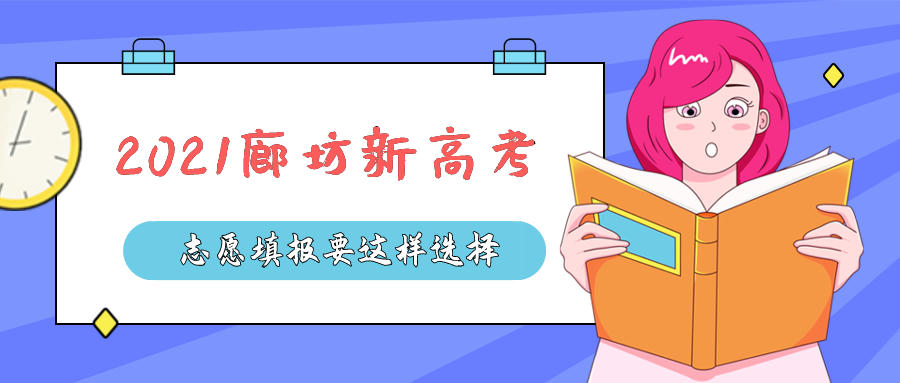 2021廊坊新高考

志愿填报要这样选择